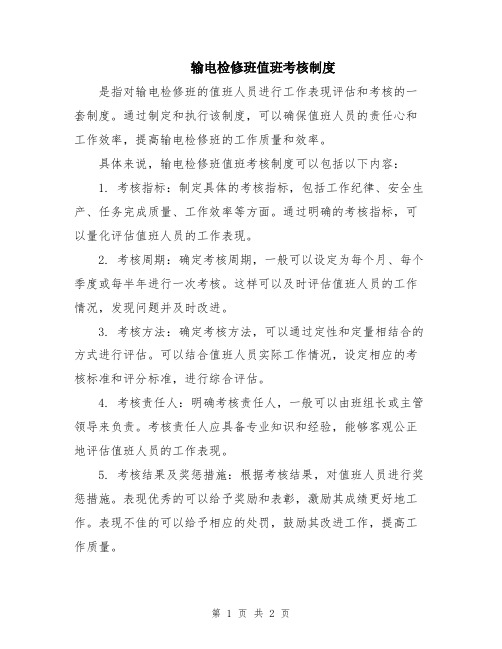 输电检修班值班考核制度

是指对输电检修班的值班人员进行工作表现评估和考核的一套制度。通过制定和执行该制度，可以确保值班人员的责任心和工作效率，提高输电检修班的工作质量和效率。

具体来说，输电检修班值班考核制度可以包括以下内容：

1. 考核指标：制定具体的考核指标，包括工作纪律、安全生产、任务完成质量、工作效率等方面。通过明确的考核指标，可以量化评估值班人员的工作表现。

2. 考核周期：确定考核周期，一般可以设定为每个月、每个季度或每半年进行一次考核。这样可以及时评估值班人员的工作情况，发现问题并及时改进。

3. 考核方法：确定考核方法，可以通过定性和定量相结合的方式进行评估。可以结合值班人员实际工作情况，设定相应的考核标准和评分标准，进行综合评估。

4. 考核责任人：明确考核责任人，一般可以由班组长或主管领导来负责。考核责任人应具备专业知识和经验，能够客观公正地评估值班人员的工作表现。

5. 考核结果及奖惩措施：根据考核结果，对值班人员进行奖惩措施。表现优秀的可以给予奖励和表彰，激励其成绩更好地工作。表现不佳的可以给予相应的处罚，鼓励其改进工作，提高工作质量。

第 1 页 共 2 页